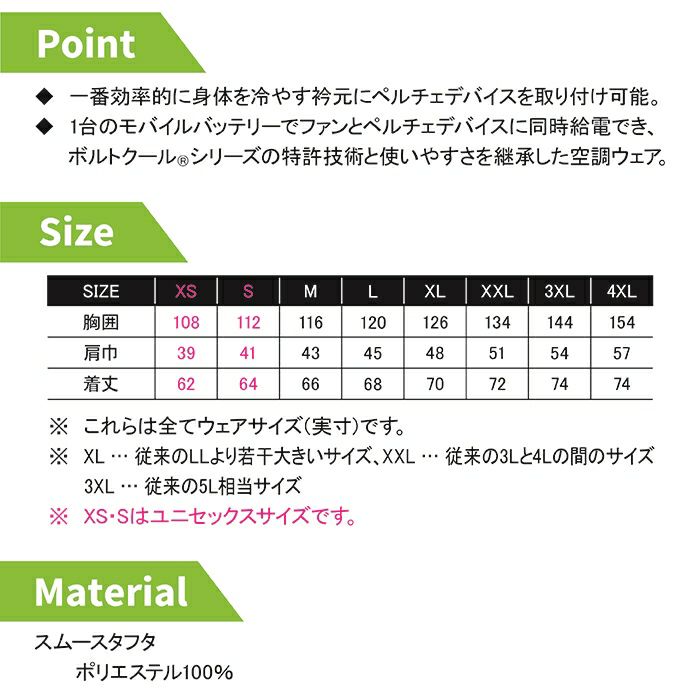 Point

◆ 一番効率的に身体を冷やす衿元にペルチェデバイスを取り付け可能。
◆ 1台のモバイルバッテリーでファンとペルチェデバイスに同時給電でき、ボルトクール®シリーズの特許技術と使いやすさを継承した空調ウェア。

Size

| SIZE | XS | S | M | L | XL | XXL | 3XL | 4XL |
|---|---|---|---|---|---|---|---|---|
| 胸囲 | 108 | 112 | 116 | 120 | 126 | 134 | 144 | 154 |
| 肩巾 | 39 | 41 | 43 | 45 | 48 | 51 | 54 | 57 |
| 着丈 | 62 | 64 | 66 | 68 | 70 | 72 | 74 | 74 |

※ これらは全てウェアサイズ(実寸)です。
※ XL … 従来のLLより若干大きいサイズ、XXL … 従来の3Lと4Lの間のサイズ
3XL … 従来の5L相当サイズ
※ XS・Sはユニセックスサイズです。

Material

スムースタフタ
ポリエステル100%